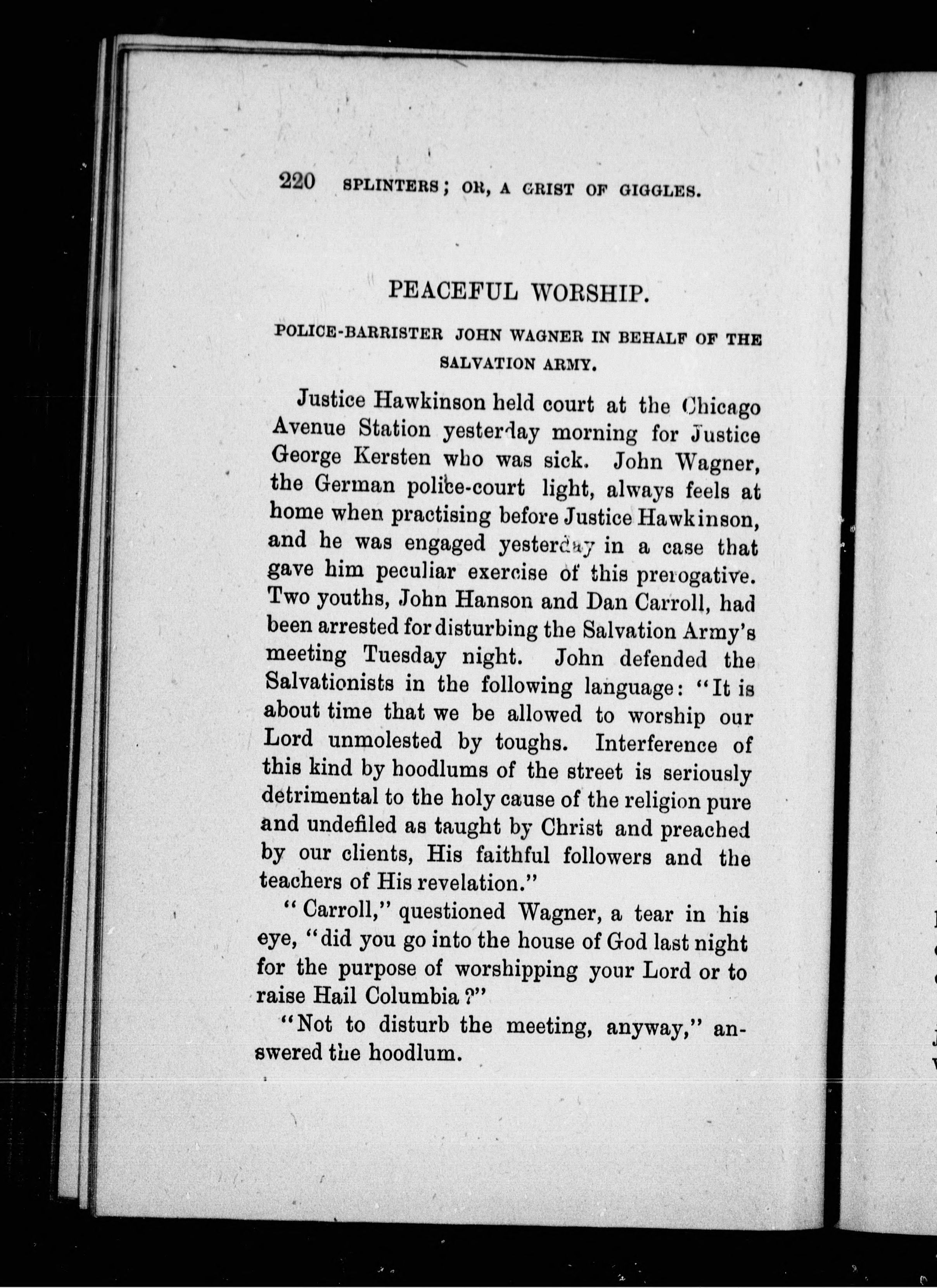 220 SPLINTERS; OR, A GRIST OF GIGGLES.

PEACEFUL WORSHIP.

POLICE-BARRISTER JOHN WAGNER IN BEHALF OF THE SALVATION ARMY.

Justice Hawkinson held court at the Chicago Avenue Station yesterday morning for Justice George Kersten who was sick. John Wagner, the German police-court light, always feels at home when practising before Justice Hawkinson, and he was engaged yesterday in a case that gave him peculiar exercise of this prerogative. Two youths, John Hanson and Dan Carroll, had been arrested for disturbing the Salvation Army's meeting Tuesday night. John defended the Salvationists in the following language: "It is about time that we be allowed to worship our Lord unmolested by toughs. Interference of this kind by hoodlums of the street is seriously detrimental to the holy cause of the religion pure and undefiled as taught by Christ and preached by our clients, His faithful followers and the teachers of His revelation."

"Carroll," questioned Wagner, a tear in his eye, "did you go into the house of God last night for the purpose of worshipping your Lord or to raise Hail Columbia?"

"Not to disturb the meeting, anyway," answered the hoodlum.